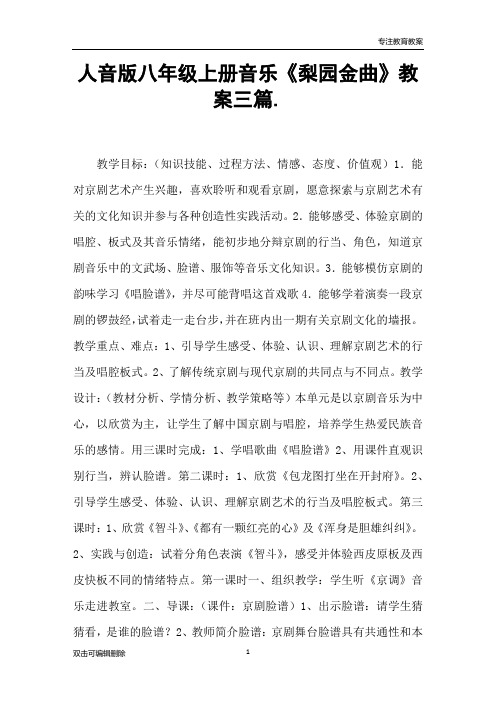 专注教育教案

人音版八年级上册音乐《梨园金曲》教案三篇.

教学目标:（知识技能、过程方法、情感、态度、价值观）1．能对京剧艺术产生兴趣，喜欢聆听和观看京剧，愿意探索与京剧艺术有关的文化知识并参与各种创造性实践活动。2．能够感受、体验京剧的唱腔、板式及其音乐情绪，能初步地分辩京剧的行当、角色，知道京剧音乐中的文武场、脸谱、服饰等音乐文化知识。3．能够模仿京剧的韵味学习《唱脸谱》，并尽可能背唱这首戏歌 4．能够学着演奏一段京剧的锣鼓经，试着走一走台步，并在班内出一期有关京剧文化的墙报。教学重点、难点：1、引导学生感受、体验、认识、理解京剧艺术的行当及唱腔板式。2、了解传统京剧与现代京剧的共同点与不同点。教学设计:（教材分析、学情分析、教学策略等）本单元是以京剧音乐为中心，以欣赏为主，让学生了解中国京剧与唱腔，培养学生热爱民族音乐的感情。用三课时完成：1、学唱歌曲《唱脸谱》2、用课件直观识别行当，辨认脸谱。第二课时：1、欣赏《包龙图打坐在开封府》。2、引导学生感受、体验、认识、理解京剧艺术的行当及唱腔板式。第三课时：1、欣赏《智斗》、《都有一颗红亮的心》及《浑身是胆雄纠纠》。2、实践与创造：试着分角色表演《智斗》，感受并体验西皮原板及西皮快板不同的情绪特点。第一课时一、组织教学：学生听《京调》音乐走进教室。二、导课：（课件：京剧脸谱）1、出示脸谱：请学生猜猜看，是谁的脸谱？2、教师简介脸谱：京剧舞台脸谱具有共通性和本

双击可编辑删除 1